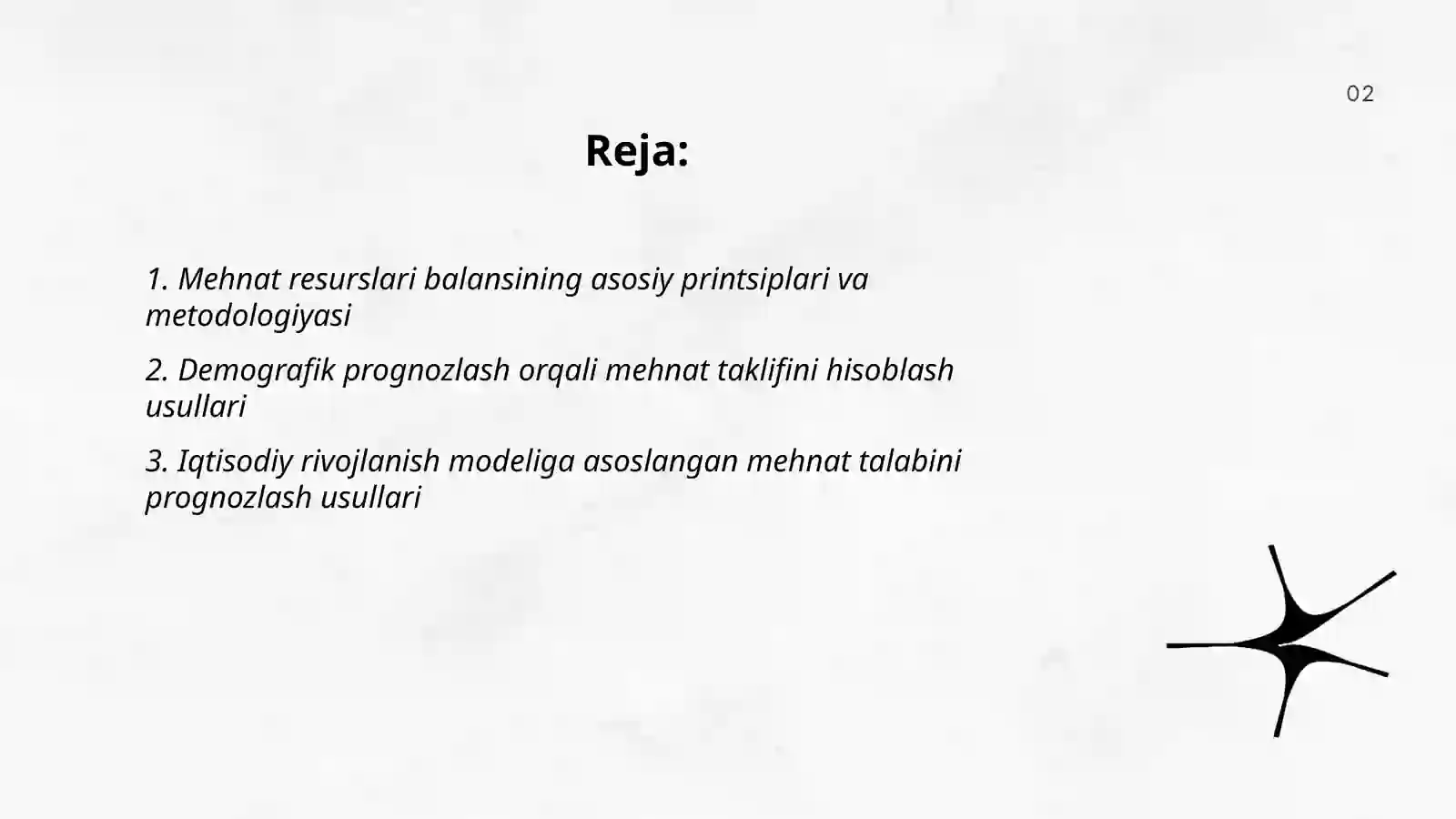 02

Reja:

1. Mehnat resurslari balansining asosiy printsiplari va metodologiyasi

2. Demografik prognozlash orqali mehnat taklifini hisoblash usullari

3. Iqtisodiy rivojlanish modeliga asoslangan mehnat talabini prognozlash usullari